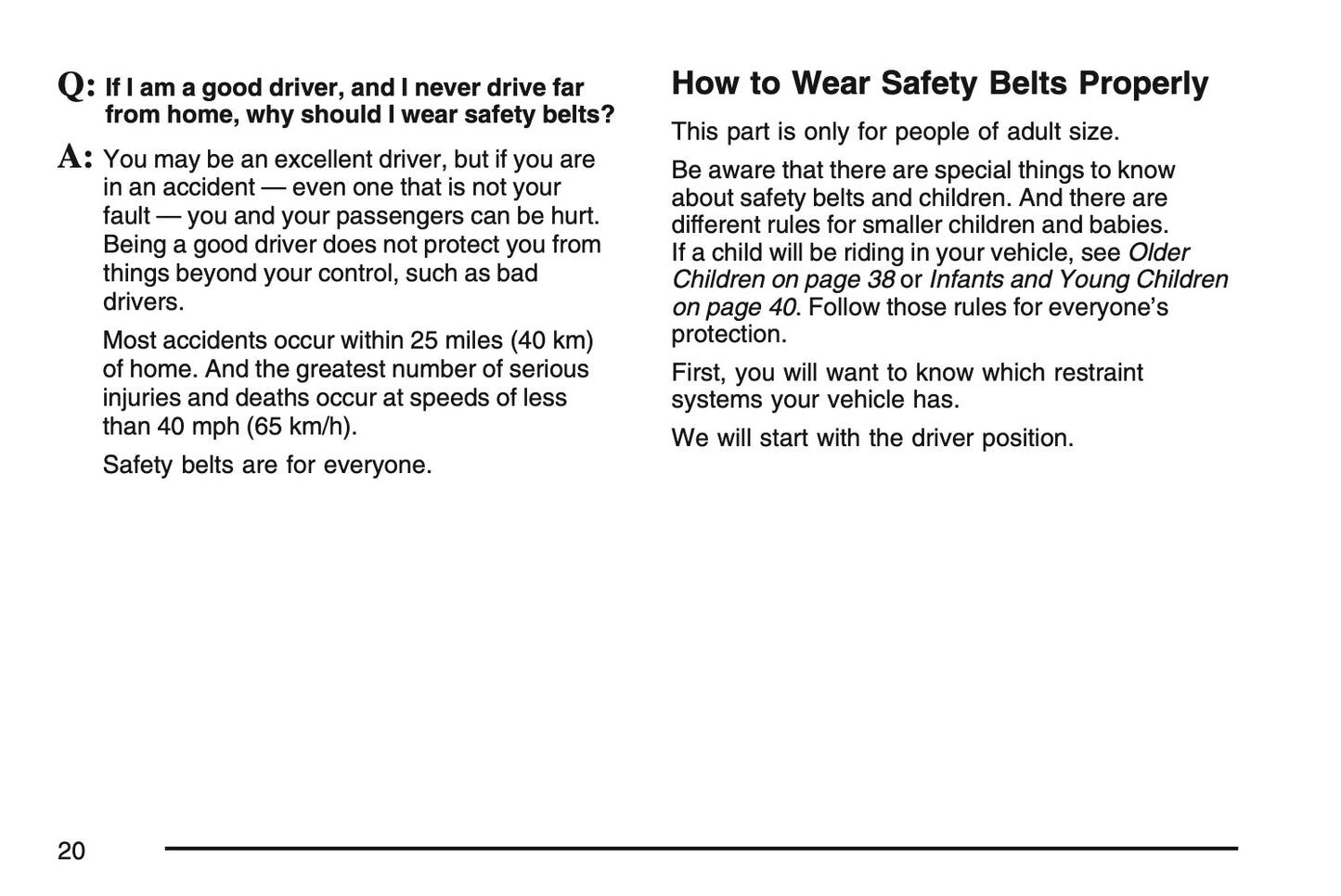 Q: If I am a good driver, and I never drive far from home, why should I wear safety belts?

A: You may be an excellent driver, but if you are in an accident — even one that is not your fault — you and your passengers can be hurt. Being a good driver does not protect you from things beyond your control, such as bad drivers.

Most accidents occur within 25 miles (40 km) of home. And the greatest number of serious injuries and deaths occur at speeds of less than 40 mph (65 km/h).

Safety belts are for everyone.

How to Wear Safety Belts Properly

This part is only for people of adult size.

Be aware that there are special things to know about safety belts and children. And there are different rules for smaller children and babies. If a child will be riding in your vehicle, see Older Children on page 38 or Infants and Young Children on page 40. Follow those rules for everyone's protection.

First, you will want to know which restraint systems your vehicle has.

We will start with the driver position.

20